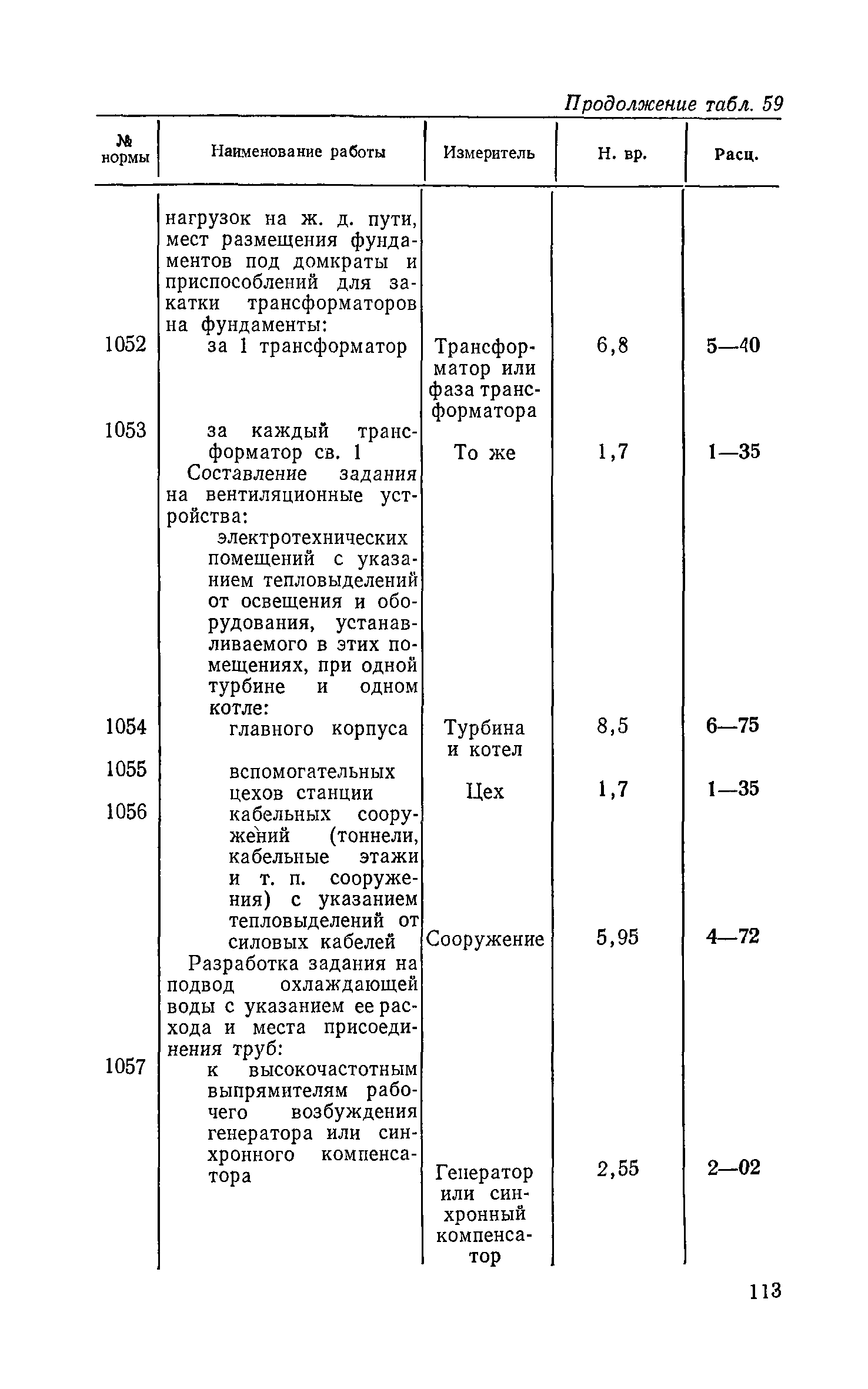 Продолжение табл. 59

| № нормы | Наименование работы | Измеритель | Н. вр. | Расц. |
|---|---|---|---|---|
| | нагрузок на ж. д. пути, мест размещения фундаментов под домкраты и приспособлений для закатки трансформаторов на фундаменты: | | | |
| 1052 | за 1 трансформатор | Трансформатор или фаза трансформатора | 6,8 | 5—40 |
| 1053 | за каждый трансформатор св. 1 | То же | 1,7 | 1—35 |
| | Составление задания на вентиляционные устройства: | | | |
| | электротехнических помещений с указанием тепловыделений от освещения и оборудования, устанавливаемого в этих помещениях, при одной турбине и одном котле: | | | |
| 1054 | главного корпуса | Турбина и котел | 8,5 | 6—75 |
| 1055 | вспомогательных цехов станции | Цех | 1,7 | 1—35 |
| 1056 | кабельных сооружений (тоннели, кабельные этажи и т. п. сооружения) с указанием тепловыделений от силовых кабелей | Сооружение | 5,95 | 4—72 |
| | Разработка задания на подвод охлаждающей воды с указанием ее расхода и места присоединения труб: | | | |
| 1057 | к высокочастотным выпрямителям рабочего возбуждения генератора или синхронного компенсатора | Генератор или синхронный компенсатор | 2,55 | 2—02 |

113